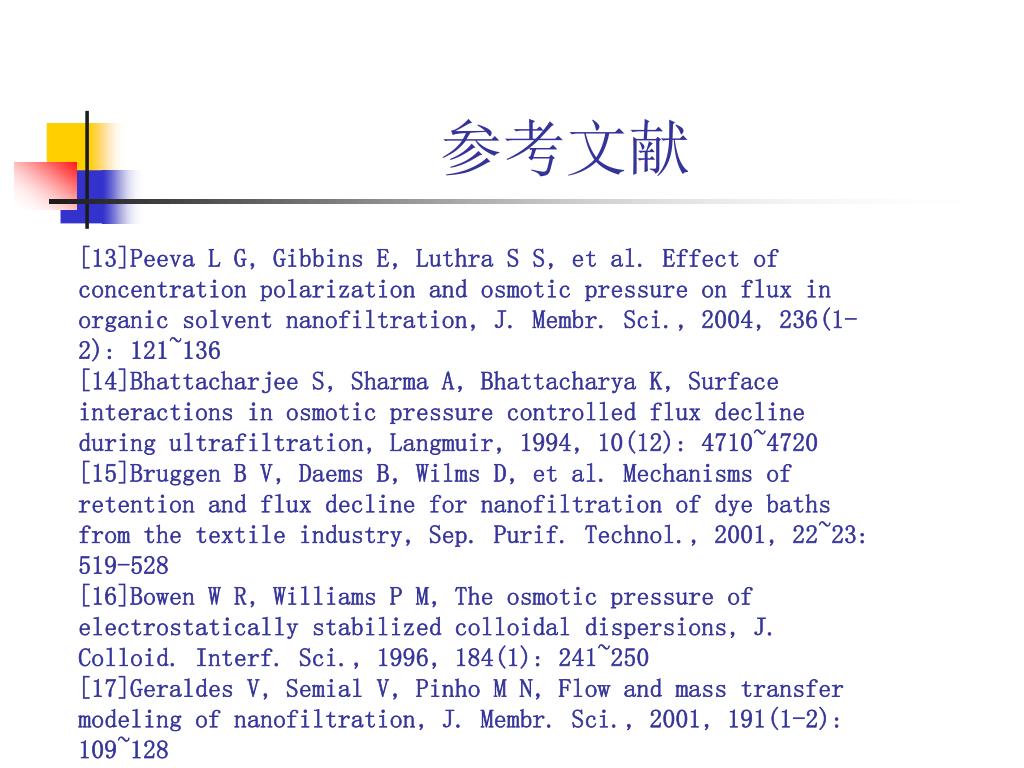 参考文献

[13]Peeva L G, Gibbins E, Luthra S S, et al. Effect of concentration polarization and osmotic pressure on flux in organic solvent nanofiltration, J. Membr. Sci., 2004, 236(1-2): 121~136
[14]Bhattacharjee S, Sharma A, Bhattacharya K, Surface interactions in osmotic pressure controlled flux decline during ultrafiltration, Langmuir, 1994, 10(12): 4710~4720
[15]Bruggen B V, Daems B, Wilms D, et al. Mechanisms of retention and flux decline for nanofiltration of dye baths from the textile industry, Sep. Purif. Technol., 2001, 22~23: 519-528
[16]Bowen W R, Williams P M, The osmotic pressure of electrostatically stabilized colloidal dispersions, J. Colloid. Interf. Sci., 1996, 184(1): 241~250
[17]Geraldes V, Semial V, Pinho M N, Flow and mass transfer modeling of nanofiltration, J. Membr. Sci., 2001, 191(1-2): 109~128